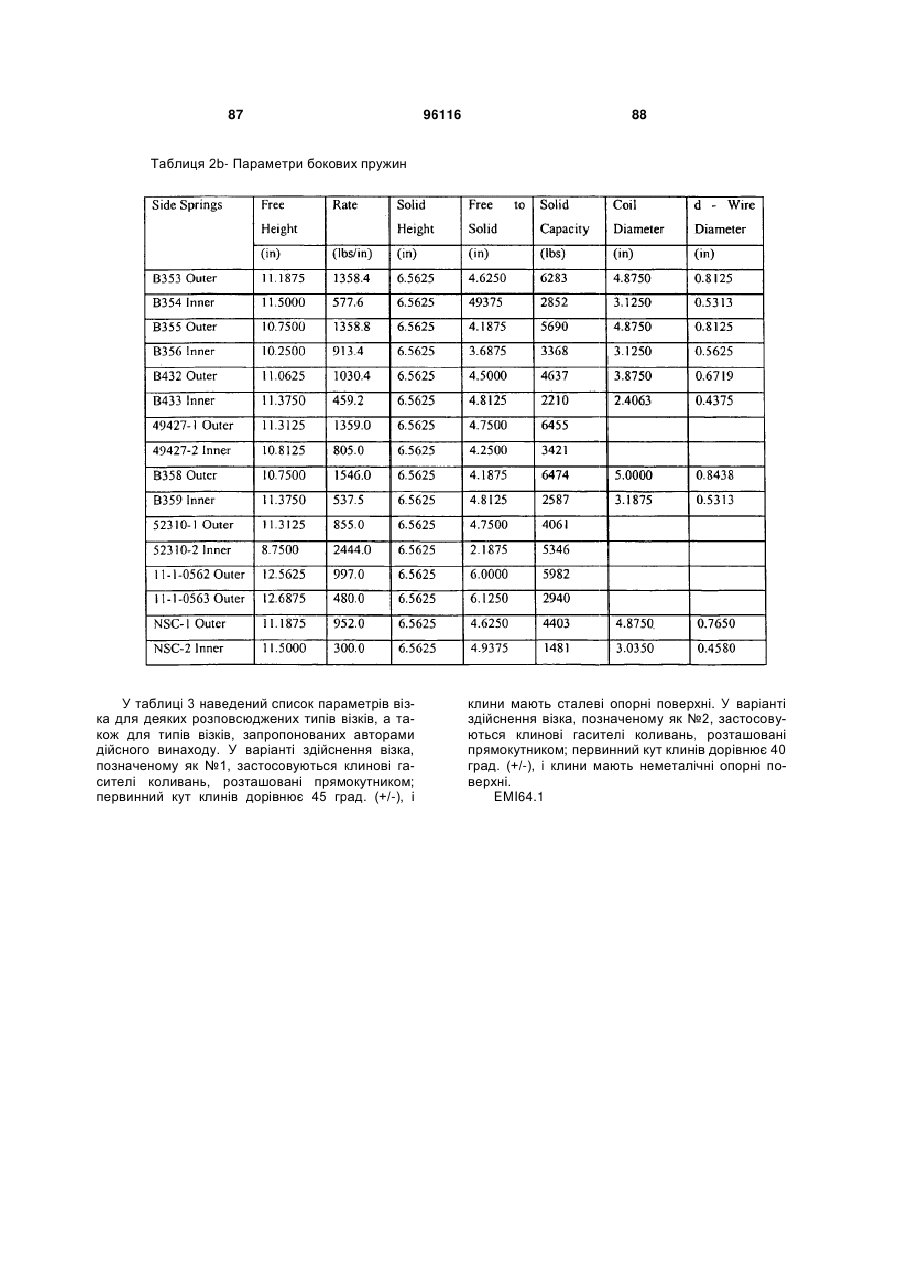 87 96116 88

Таблиця 2b- Параметри бокових пружин

| Side Springs | Free Height | Rate | Solid Height | Free to Solid | Solid Capacity | Coil Diameter | d - Wire Diameter |
|---|---|---|---|---|---|---|---|
| | (in) | (lbs/in) | (in) | (in) | (lbs) | (in) | (in) |
| B353 Outer | 11.1875 | 1358.4 | 6.5625 | 4.6250 | 6283 | 4.8750 | 0.8125 |
| B354 Inner | 11.5000 | 577.6 | 6.5625 | 49375 | 2852 | 3.1250 | 0.5313 |
| B355 Outer | 10.7500 | 1358.8 | 6.5625 | 4.1875 | 5690 | 4.8750 | 0.8125 |
| B356 Inner | 10.2500 | 913.4 | 6.5625 | 3.6875 | 3368 | 3.1250 | 0.5625 |
| B432 Outer | 11.0625 | 1030.4 | 6.5625 | 4.5000 | 4637 | 3.8750 | 0.6719 |
| B433 Inner | 11.3750 | 459.2 | 6.5625 | 4.8125 | 2210 | 2.4063 | 0.4375 |
| 49427-1 Outer | 11.3125 | 1359.0 | 6.5625 | 4.7500 | 6455 | | |
| 49427-2 Inner | 10.8125 | 805.0 | 6.5625 | 4.2500 | 3421 | | |
| B358 Outer | 10.7500 | 1546.0 | 6.5625 | 4.1875 | 6474 | 5.0000 | 0.8438 |
| B359 Inner | 11.3750 | 537.5 | 6.5625 | 4.8125 | 2587 | 3.1875 | 0.5313 |
| 52310-1 Outer | 11.3125 | 855.0 | 6.5625 | 4.7500 | 4061 | | |
| 52310-2 Inner | 8.7500 | 2444.0 | 6.5625 | 2.1875 | 5346 | | |
| 11-1-0562 Outer | 12.5625 | 997.0 | 6.5625 | 6.0000 | 5982 | | |
| 11-1-0563 Outer | 12.6875 | 480.0 | 6.5625 | 6.1250 | 2940 | | |
| NSC-1 Outer | 11.1875 | 952.0 | 6.5625 | 4.6250 | 4403 | 4.8750 | 0.7650 |
| NSC-2 Inner | 11.5000 | 300.0 | 6.5625 | 4.9375 | 1481 | 3.0350 | 0.4580 |

У таблиці 3 наведений список параметрів візка для деяких розповсюджених типів візків, а також для типів візків, запропонованих авторами дійсного винаходу. У варіанті здійснення візка, позначеному як №1, застосовуються клинові гасителі коливань, розташовані прямокутником; первинний кут клинів дорівнює 45 град. (+/-), і клини мають сталеві опорні поверхні. У варіанті здійснення візка, позначеному як №2, застосовуються клинові гасителі коливань, розташовані прямокутником; первинний кут клинів дорівнює 40 град. (+/-), і клини мають неметалічні опорні поверхні.

EMI64.1